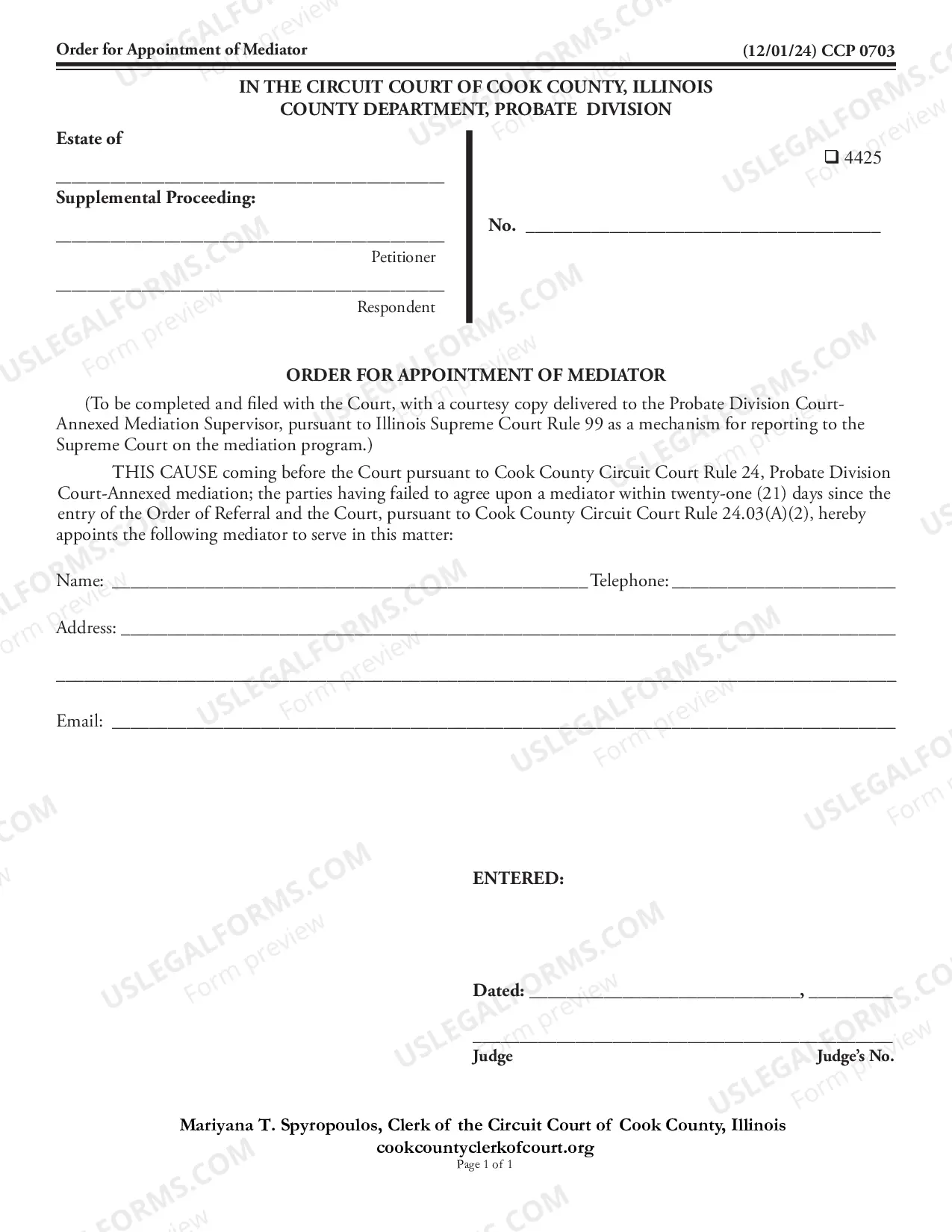 Order for Appointment of Mediator (12/01/24) CCP 0703

IN THE CIRCUIT COURT OF COOK COUNTY, ILLINOIS
COUNTY DEPARTMENT, PROBATE DIVISION

Estate of

____

Supplemental Proceeding:

____
Petitioner

____
Respondent

☐ 4425

No. ____

ORDER FOR APPOINTMENT OF MEDIATOR

(To be completed and filed with the Court, with a courtesy copy delivered to the Probate Division Court-Annexed Mediation Supervisor, pursuant to Illinois Supreme Court Rule 99 as a mechanism for reporting to the Supreme Court on the mediation program.)

THIS CAUSE coming before the Court pursuant to Cook County Circuit Court Rule 24, Probate Division Court-Annexed mediation; the parties having failed to agree upon a mediator within twenty-one (21) days since the entry of the Order of Referral and the Court, pursuant to Cook County Circuit Court Rule 24.03(A)(2), hereby appoints the following mediator to serve in this matter:

Name: ____ Telephone: ____

Address: ____

____

Email: ____

ENTERED:

Dated: ____, ____

____
Judge Judge's No.

Mariyana T. Spyropoulos, Clerk of the Circuit Court of Cook County, Illinois
cookcountyclerkofcourt.org
Page 1 of 1

USLEGALFORMS.COM Form preview